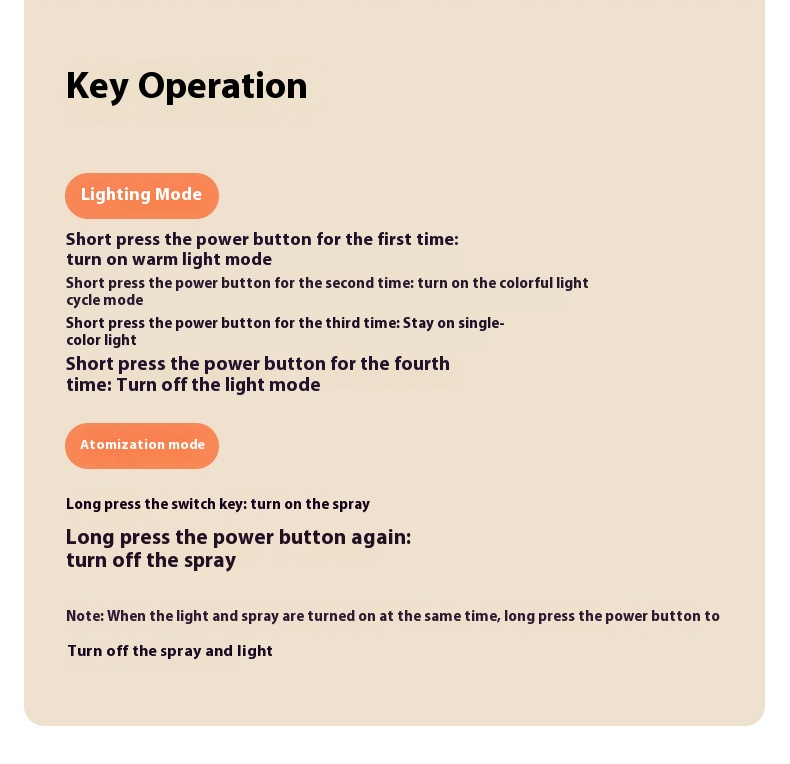 Key Operation

Lighting Mode

Short press the power button for the first time: turn on warm light mode

Short press the power button for the second time: turn on the colorful light cycle mode

Short press the power button for the third time: Stay on single-color light

Short press the power button for the fourth time: Turn off the light mode

Atomization mode

Long press the switch key: turn on the spray

Long press the power button again: turn off the spray

Note: When the light and spray are turned on at the same time, long press the power button to

Turn off the spray and light